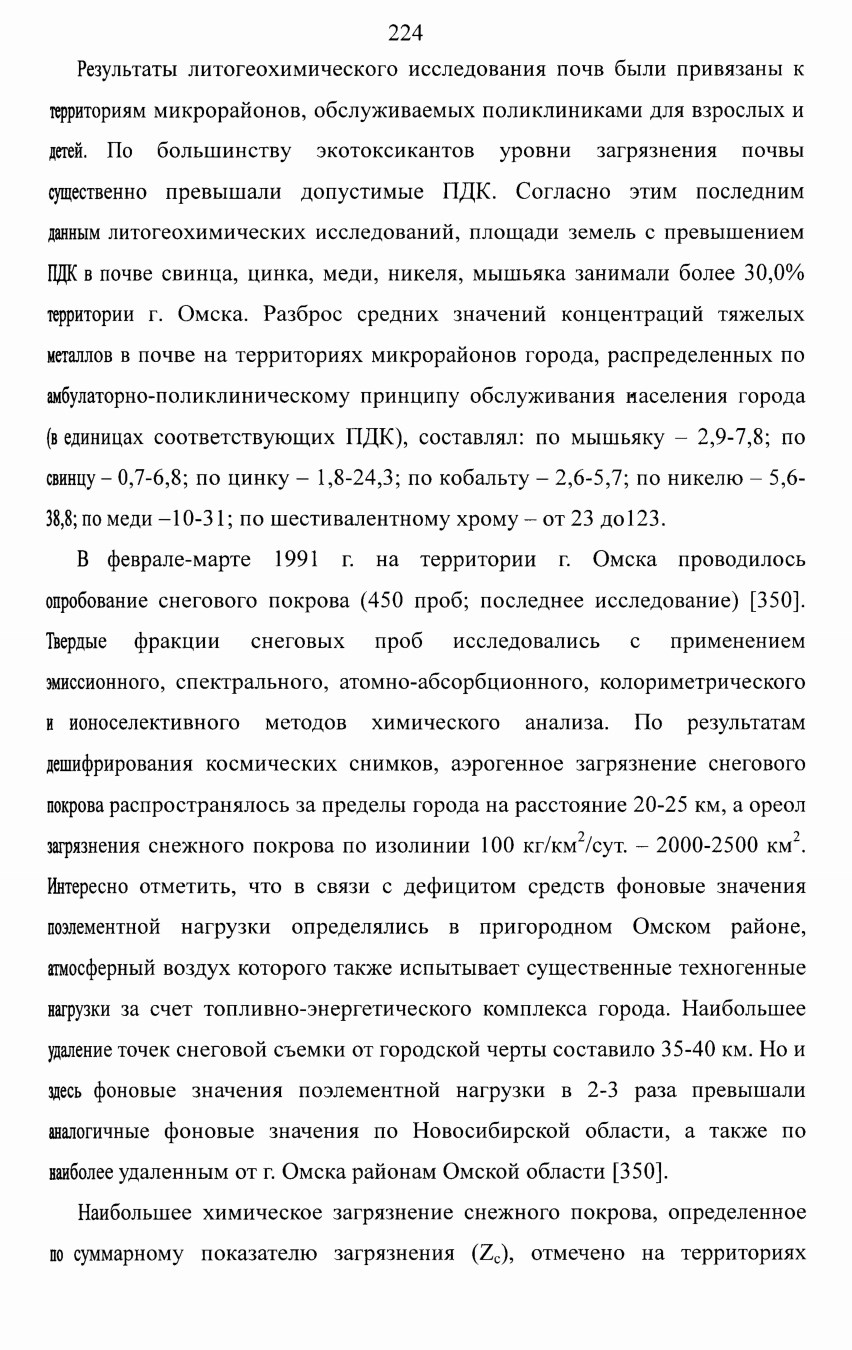 224

Результаты литогеохимического исследования почв были привязаны к территориям микрорайонов, обслуживаемых поликлиниками для взрослых и детей. По большинству экотоксикантов уровни загрязнения почвы существенно превышали допустимые ПДК. Согласно этим последним данным литогеохимических исследований, площади земель с превышением ПДК в почве свинца, цинка, меди, никеля, мышьяка занимали более 30,0% территории г. Омска. Разброс средних значений концентраций тяжелых металлов в почве на территориях микрорайонов города, распределенных по амбулаторно-поликлиническому принципу обслуживания населения города (в единицах соответствующих ПДК), составлял: по мышьяку – 2,9-7,8; по свинцу – 0,7-6,8; по цинку – 1,8-24,3; по кобальту – 2,6-5,7; по никелю – 5,6-38,8; по меди –10-31; по шестивалентному хрому – от 23 до123.

В феврале-марте 1991 г. на территории г. Омска проводилось опробование снегового покрова (450 проб; последнее исследование) [350]. Твердые фракции снеговых проб исследовались с применением эмиссионного, спектрального, атомно-абсорбционного, колориметрического и ионоселективного методов химического анализа. По результатам дешифрирования космических снимков, аэрогенное загрязнение снегового покрова распространялось за пределы города на расстояние 20-25 км, а ореол загрязнения снежного покрова по изолинии 100 кг/км$^2$/сут. – 2000-2500 км$^2$. Интересно отметить, что в связи с дефицитом средств фоновые значения поэлементной нагрузки определялись в пригородном Омском районе, атмосферный воздух которого также испытывает существенные техногенные нагрузки за счет топливно-энергетического комплекса города. Наибольшее удаление точек снеговой съемки от городской черты составило 35-40 км. Но и здесь фоновые значения поэлементной нагрузки в 2-3 раза превышали аналогичные фоновые значения по Новосибирской области, а также по наиболее удаленным от г. Омска районам Омской области [350].

Наибольшее химическое загрязнение снежного покрова, определенное по суммарному показателю загрязнения ($Z_c$), отмечено на территориях